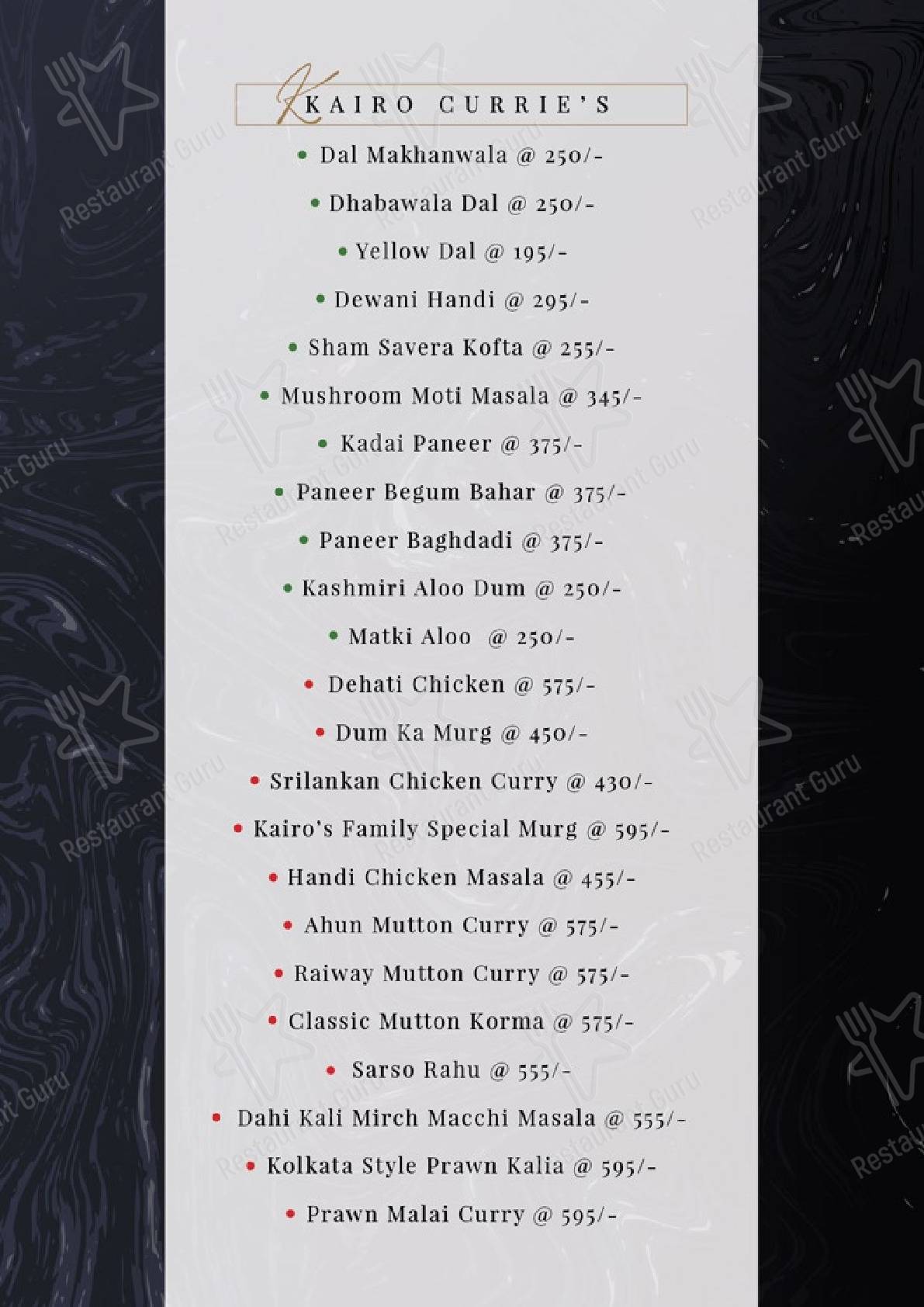 KAIRO CURRIE'S

• Dal Makhanwala @ 250/-

• Dhabawala Dal @ 250/-

• Yellow Dal @ 195/-

• Dewani Handi @ 295/-

• Sham Savera Kofta @ 255/-

• Mushroom Moti Masala @ 345/-

• Kadai Paneer @ 375/-

• Paneer Begum Bahar @ 375/-

• Paneer Baghdadi @ 375/-

• Kashmiri Aloo Dum @ 250/-

• Matki Aloo @ 250/-

• Dehati Chicken @ 575/-

• Dum Ka Murg @ 450/-

• Srilankan Chicken Curry @ 430/-

• Kairo's Family Special Murg @ 595/-

• Handi Chicken Masala @ 455/-

• Ahun Mutton Curry @ 575/-

• Raiway Mutton Curry @ 575/-

• Classic Mutton Korma @ 575/-

• Sarso Rahu @ 555/-

• Dahi Kali Mirch Macchi Masala @ 555/-

• Kolkata Style Prawn Kalia @ 595/-

• Prawn Malai Curry @ 595/-

Restaurant Guru